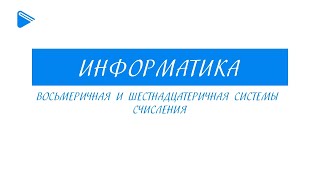 ИНФОРМАТИКА

ВОСЬМЕРИЧНАЯ И ШЕСТНАДЦАТЕРИЧНАЯ СИСТЕМЫ СЧИСЛЕНИЯ